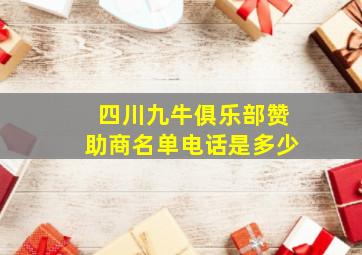 四川九牛俱乐部赞助商名单电话是多少